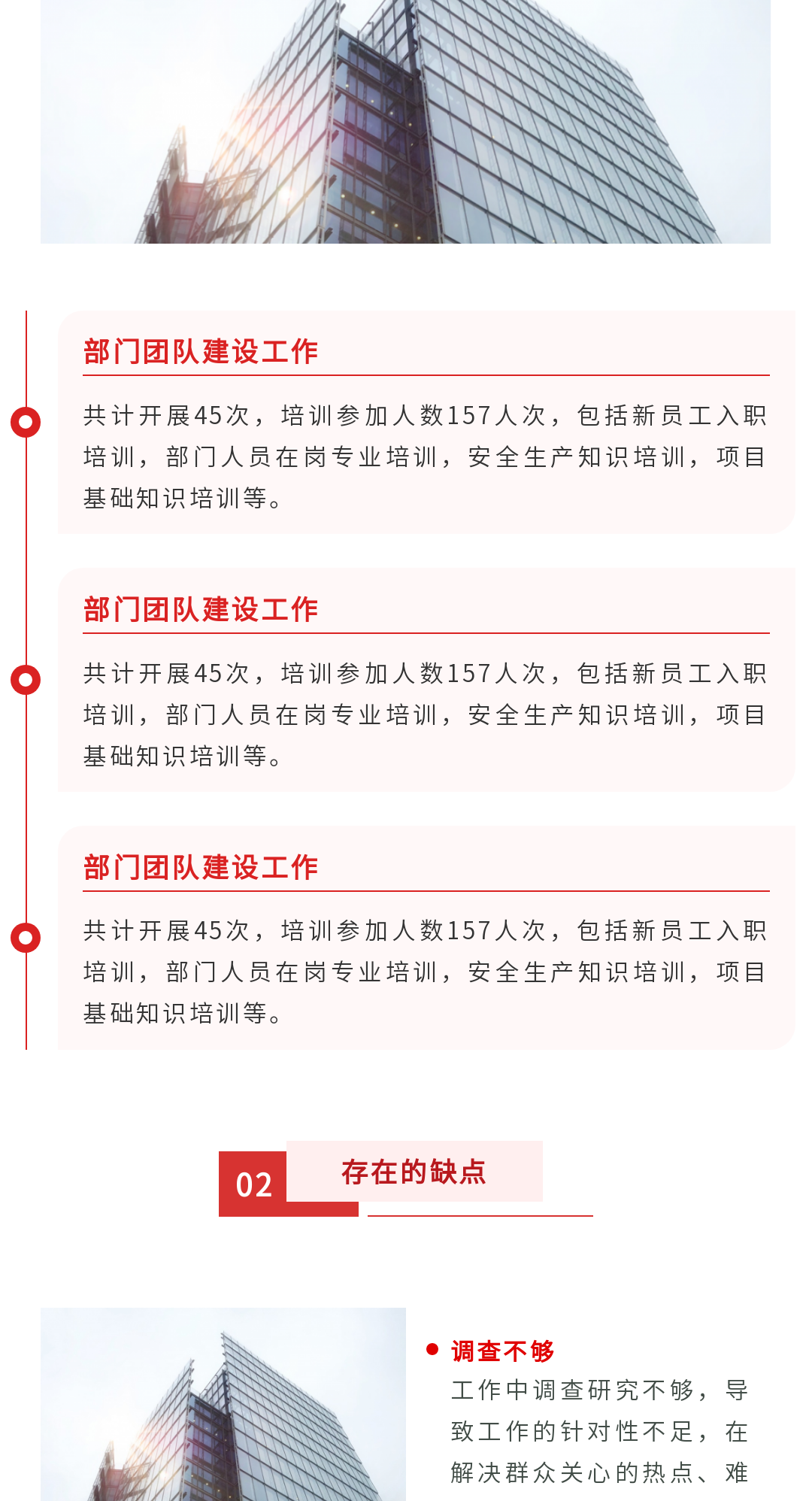 部门团队建设工作

共计开展45次，培训参加人数157人次，包括新员工入职培训，部门人员在岗专业培训，安全生产知识培训，项目基础知识培训等。

部门团队建设工作

共计开展45次，培训参加人数157人次，包括新员工入职培训，部门人员在岗专业培训，安全生产知识培训，项目基础知识培训等。

部门团队建设工作

共计开展45次，培训参加人数157人次，包括新员工入职培训，部门人员在岗专业培训，安全生产知识培训，项目基础知识培训等。

02 存在的缺点

调查不够

工作中调查研究不够，导致工作的针对性不足，在解决群众关心的热点、难